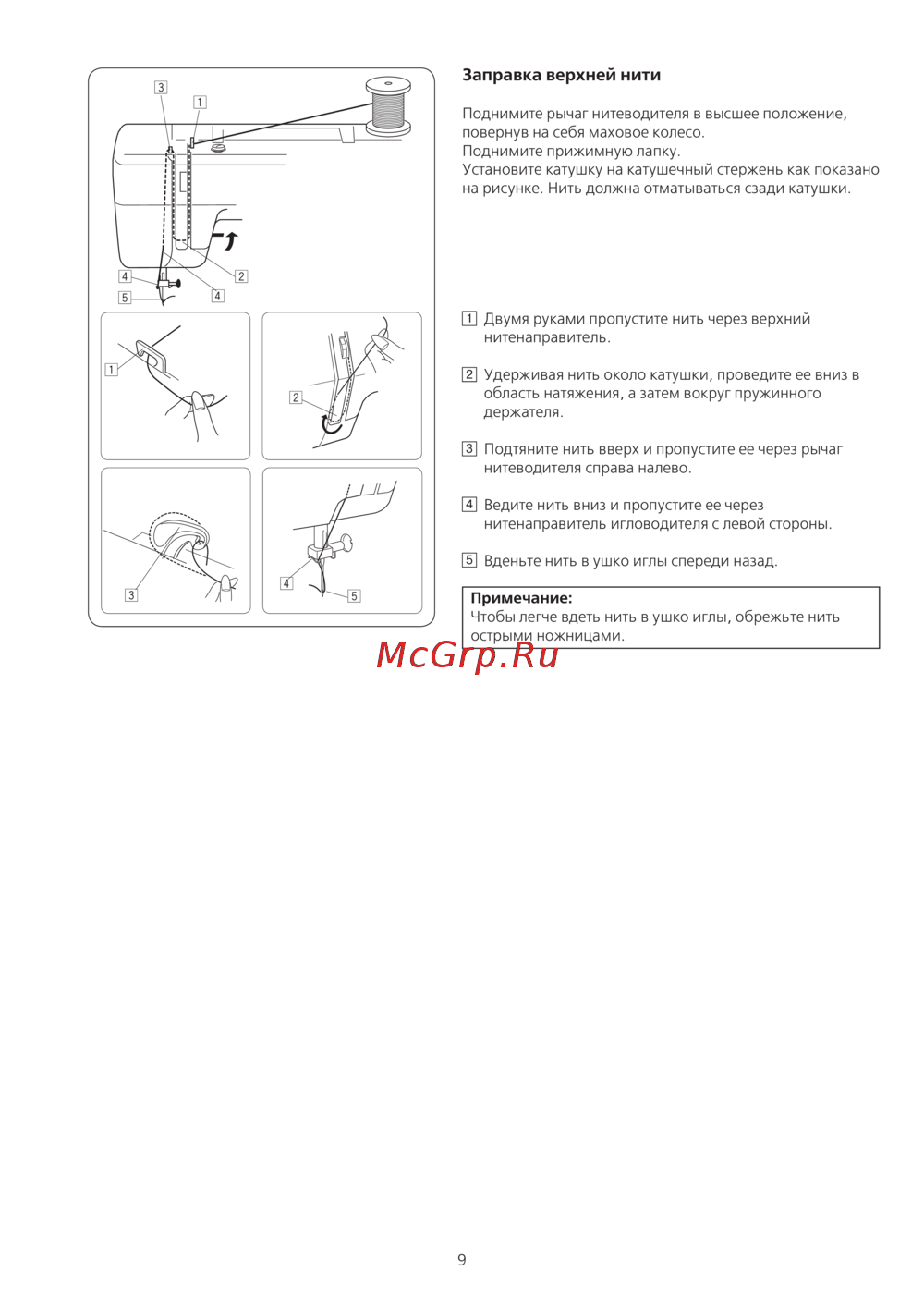 3
1
2
4
4
5
1
2
3
4
5

Заправка верхней нити

Поднимите рычаг нитеводителя в высшее положение, повернув на себя маховое колесо.
Поднимите прижимную лапку.
Установите катушку на катушечный стержень как показано на рисунке. Нить должна отматываться сзади катушки.

1 Двумя руками пропустите нить через верхний нитенаправитель.

2 Удерживая нить около катушки, проведите ее вниз в область натяжения, а затем вокруг пружинного держателя.

3 Подтяните нить вверх и пропустите ее через рычаг нитеводителя справа налево.

4 Ведите нить вниз и пропустите ее через нитенаправитель игловодителя с левой стороны.

5 Вденьте нить в ушко иглы спереди назад.

Примечание:
Чтобы легче вдеть нить в ушко иглы, обрежьте нить острыми ножницами.

McGrp.Ru

9